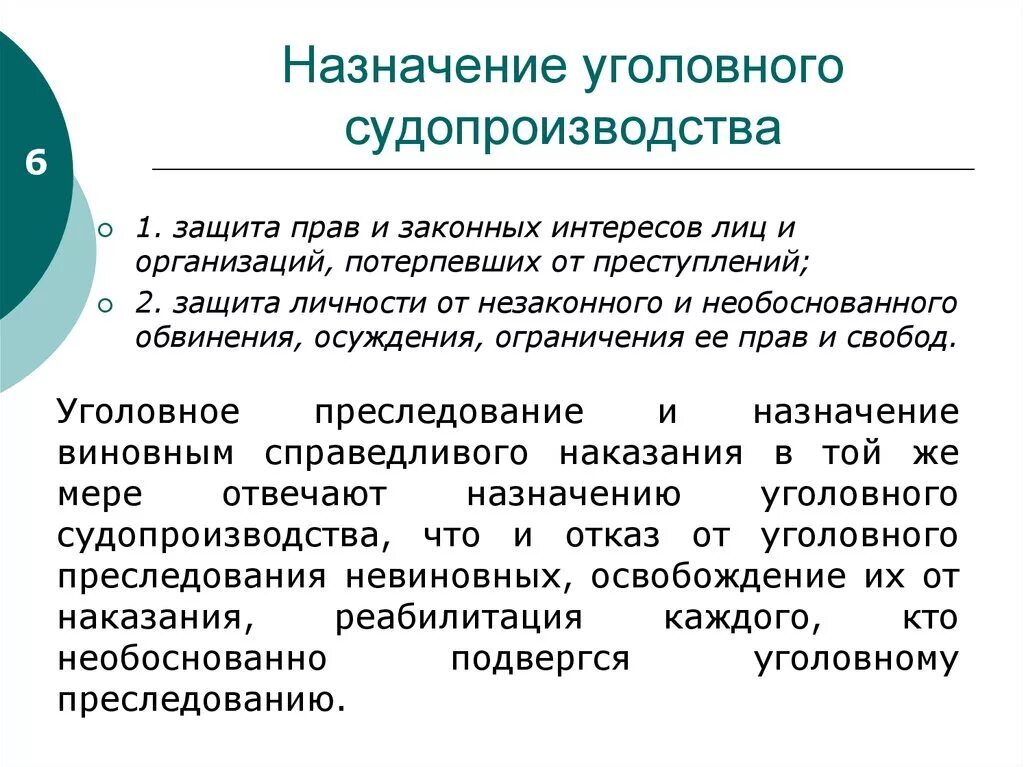 6

Назначение уголовного судопроизводства

1. защита прав и законных интересов лиц и организаций, потерпевших от преступлений;
2. защита личности от незаконного и необоснованного обвинения, осуждения, ограничения ее прав и свобод.

Уголовное преследование и назначение виновным справедливого наказания в той же мере отвечают назначению уголовного судопроизводства, что и отказ от уголовного преследования невиновных, освобождение их от наказания, реабилитация каждого, кто необоснованно подвергся уголовному преследованию.